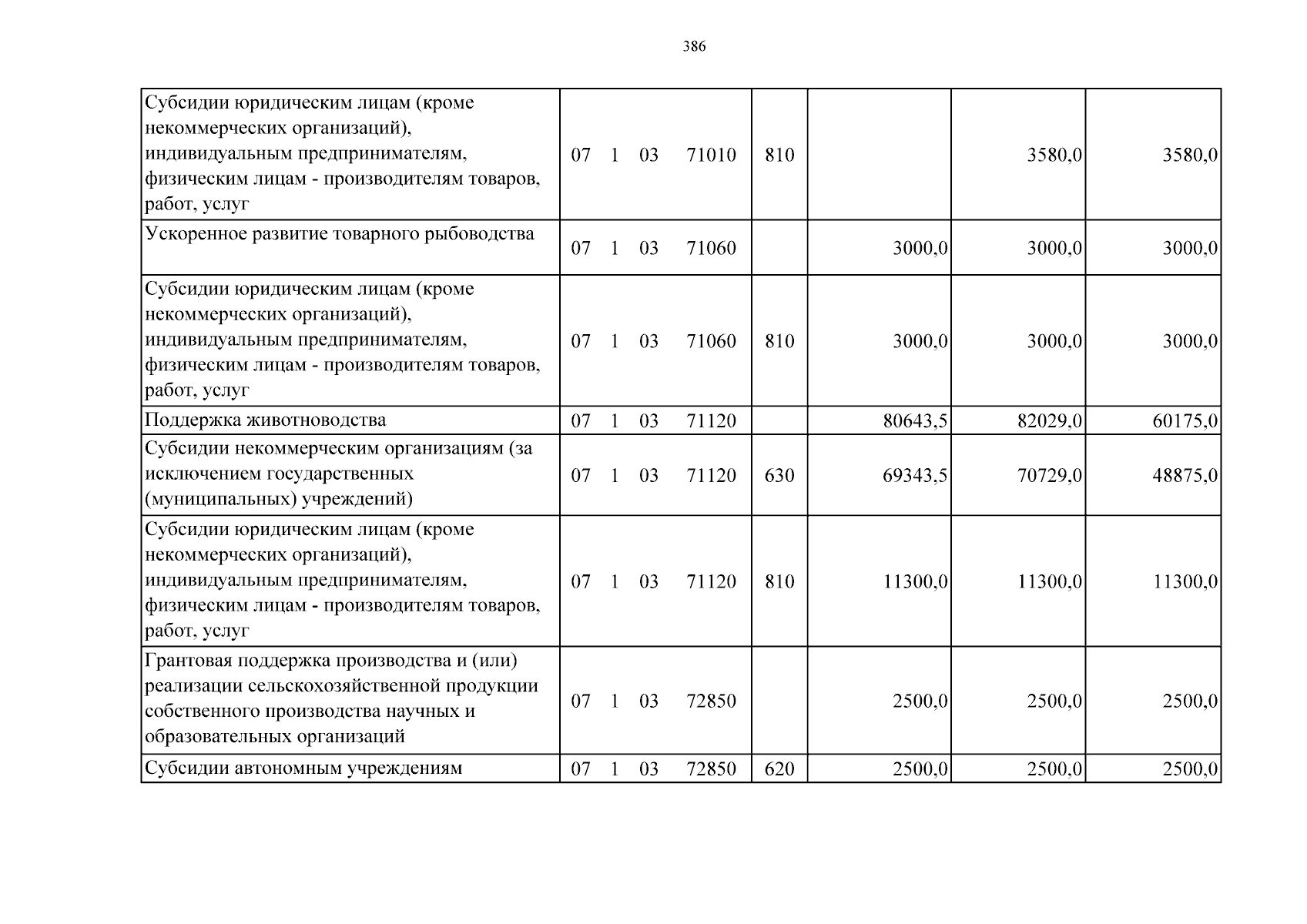 386

| Субсидии юридическим лицам (кроме некоммерческих организаций), индивидуальным предпринимателям, физическим лицам - производителям товаров, работ, услуг | 07 1 03 71010 | 810 | | 3580,0 | 3580,0 |
|---|---|---|---|---|---|
| Ускоренное развитие товарного рыбоводства | 07 1 03 71060 | | 3000,0 | 3000,0 | 3000,0 |
| Субсидии юридическим лицам (кроме некоммерческих организаций), индивидуальным предпринимателям, физическим лицам - производителям товаров, работ, услуг | 07 1 03 71060 | 810 | 3000,0 | 3000,0 | 3000,0 |
| Поддержка животноводства | 07 1 03 71120 | | 80643,5 | 82029,0 | 60175,0 |
| Субсидии некоммерческим организациям (за исключением государственных (муниципальных) учреждений) | 07 1 03 71120 | 630 | 69343,5 | 70729,0 | 48875,0 |
| Субсидии юридическим лицам (кроме некоммерческих организаций), индивидуальным предпринимателям, физическим лицам - производителям товаров, работ, услуг | 07 1 03 71120 | 810 | 11300,0 | 11300,0 | 11300,0 |
| Грантовая поддержка производства и (или) реализации сельскохозяйственной продукции собственного производства научных и образовательных организаций | 07 1 03 72850 | | 2500,0 | 2500,0 | 2500,0 |
| Субсидии автономным учреждениям | 07 1 03 72850 | 620 | 2500,0 | 2500,0 | 2500,0 |